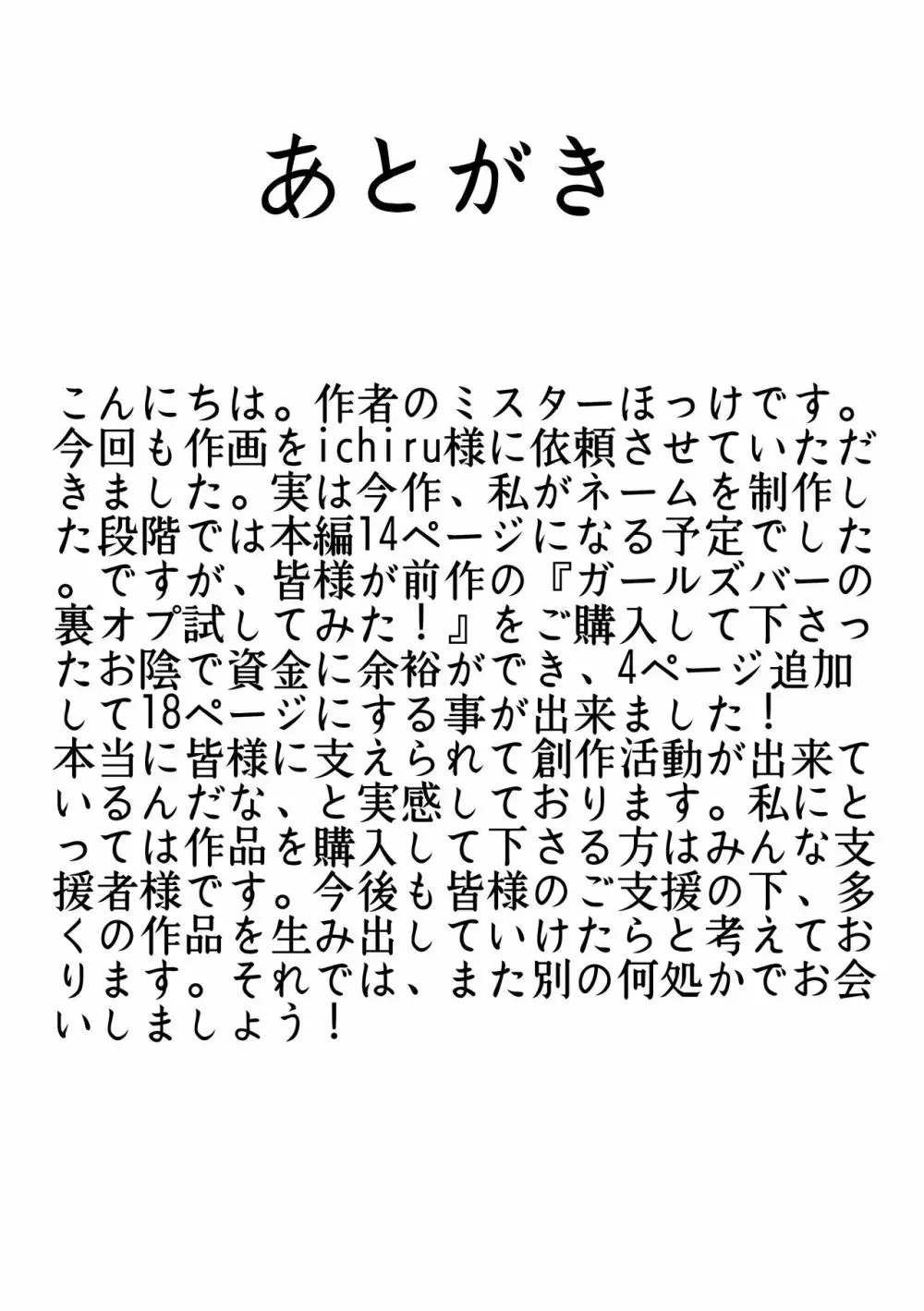 あとがき

こんにちは。作者のミスターほっけです。今回も作画をichiru様に依頼させていただきました。実は今作、私がネームを制作した段階では本編14ページになる予定でした。ですが、皆様が前作の『ガールズバーの裏オプ試してみた！』をご購入して下さったお陰で資金に余裕ができ、4ページ追加して18ページにする事が出来ました！
本当に皆様に支えられて創作活動が出来ているんだな、と実感しております。私にとっては作品を購入して下さる方はみんな支援者様です。今後も皆様のご支援の下、多くの作品を生み出していけたらと考えております。それでは、また別の何処かでお会いしましょう！